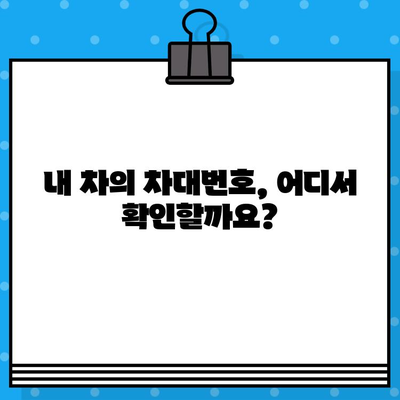 내 차의 차대번호, 어디서 확인할까요?